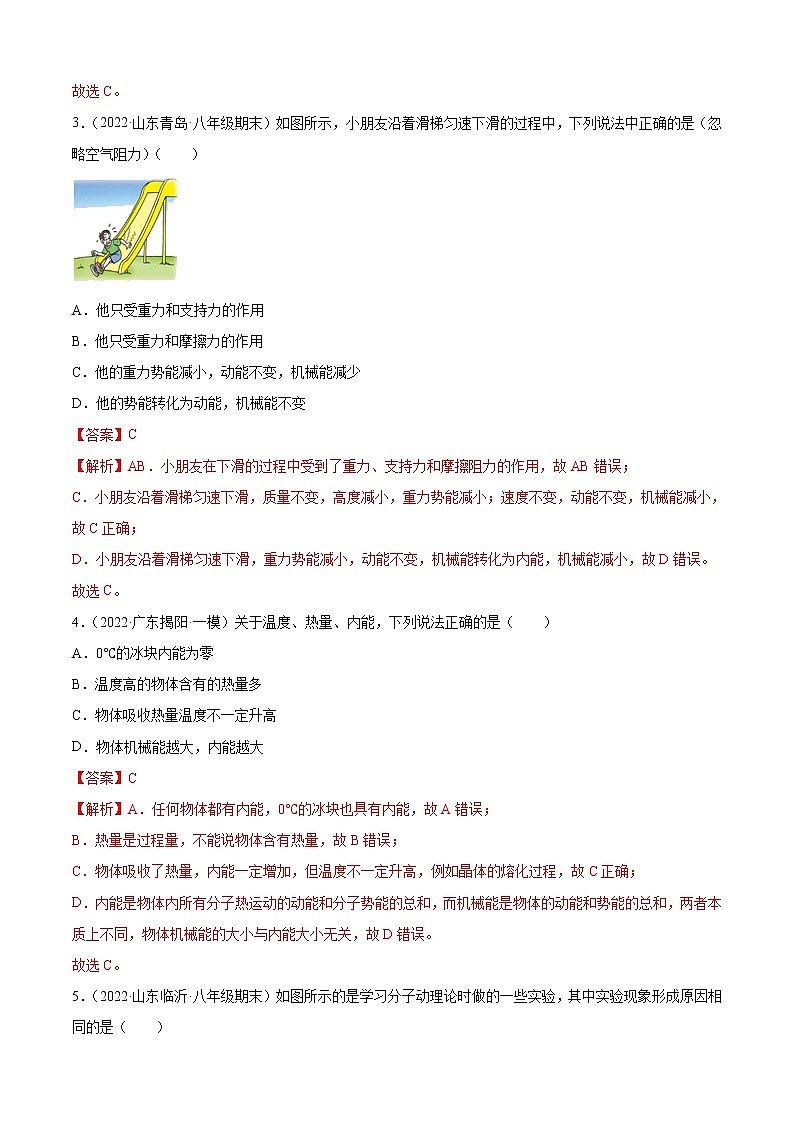 故选 C。

3．（2022·山东青岛·八年级期末）如图所示，小朋友沿着滑梯匀速下滑的过程中，下列说法中正确的是（忽略空气阻力）（　　）

A．他只受重力和支持力的作用

B．他只受重力和摩擦力的作用

C．他的重力势能减小，动能不变，机械能减少

D．他的势能转化为动能，机械能不变

【答案】C

【解析】AB．小朋友在下滑的过程中受到了重力、支持力和摩擦阻力的作用，故 AB 错误；

C．小朋友沿着滑梯匀速下滑，质量不变，高度减小，重力势能减小；速度不变，动能不变，机械能减小，故 C 正确；

D．小朋友沿着滑梯匀速下滑，重力势能减小，动能不变，机械能转化为内能，机械能减小，故 D 错误。

故选 C。

4．（2022·广东揭阳·一模）关于温度、热量、内能，下列说法正确的是（　　）

A．0℃的冰块内能为零

B．温度高的物体含有的热量多

C．物体吸收热量温度不一定升高

D．物体机械能越大，内能越大

【答案】C

【解析】A．任何物体都有内能，0℃的冰块也具有内能，故 A 错误；

B．热量是过程量，不能说物体含有热量，故 B 错误；

C．物体吸收了热量，内能一定增加，但温度不一定升高，例如晶体的熔化过程，故 C 正确；

D．内能是物体内所有分子热运动的动能和分子势能的总和，而机械能是物体的动能和势能的总和，两者本质上不同，物体机械能的大小与内能大小无关，故 D 错误。

故选 C。

5．（2022·山东临沂·八年级期末）如图所示的是学习分子动理论时做的一些实验，其中实验现象形成原因相同的是（　　）